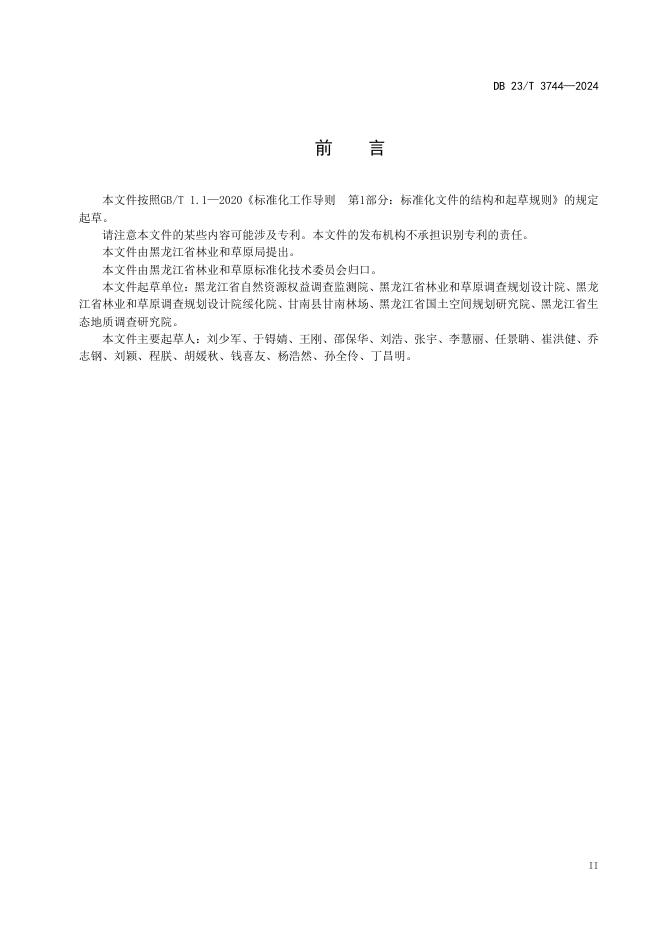 DB 23/T 3744—2024

前　言

本文件按照GB/T 1.1—2020《标准化工作导则　第1部分：标准化文件的结构和起草规则》的规定起草。

请注意本文件的某些内容可能涉及专利。本文件的发布机构不承担识别专利的责任。

本文件由黑龙江省林业和草原局提出。

本文件由黑龙江省林业和草原标准化技术委员会归口。

本文件起草单位：黑龙江省自然资源权益调查监测院、黑龙江省林业和草原调查规划设计院、黑龙江省林业和草原调查规划设计院绥化院、甘南县甘南林场、黑龙江省国土空间规划研究院、黑龙江省生态地质调查研究院。

本文件主要起草人：刘少军、于锝婧、王刚、邵保华、刘浩、张宇、李慧丽、任景聃、崔洪健、乔志钢、刘颖、程朕、胡媛秋、钱喜友、杨浩然、孙全伶、丁昌明。

II